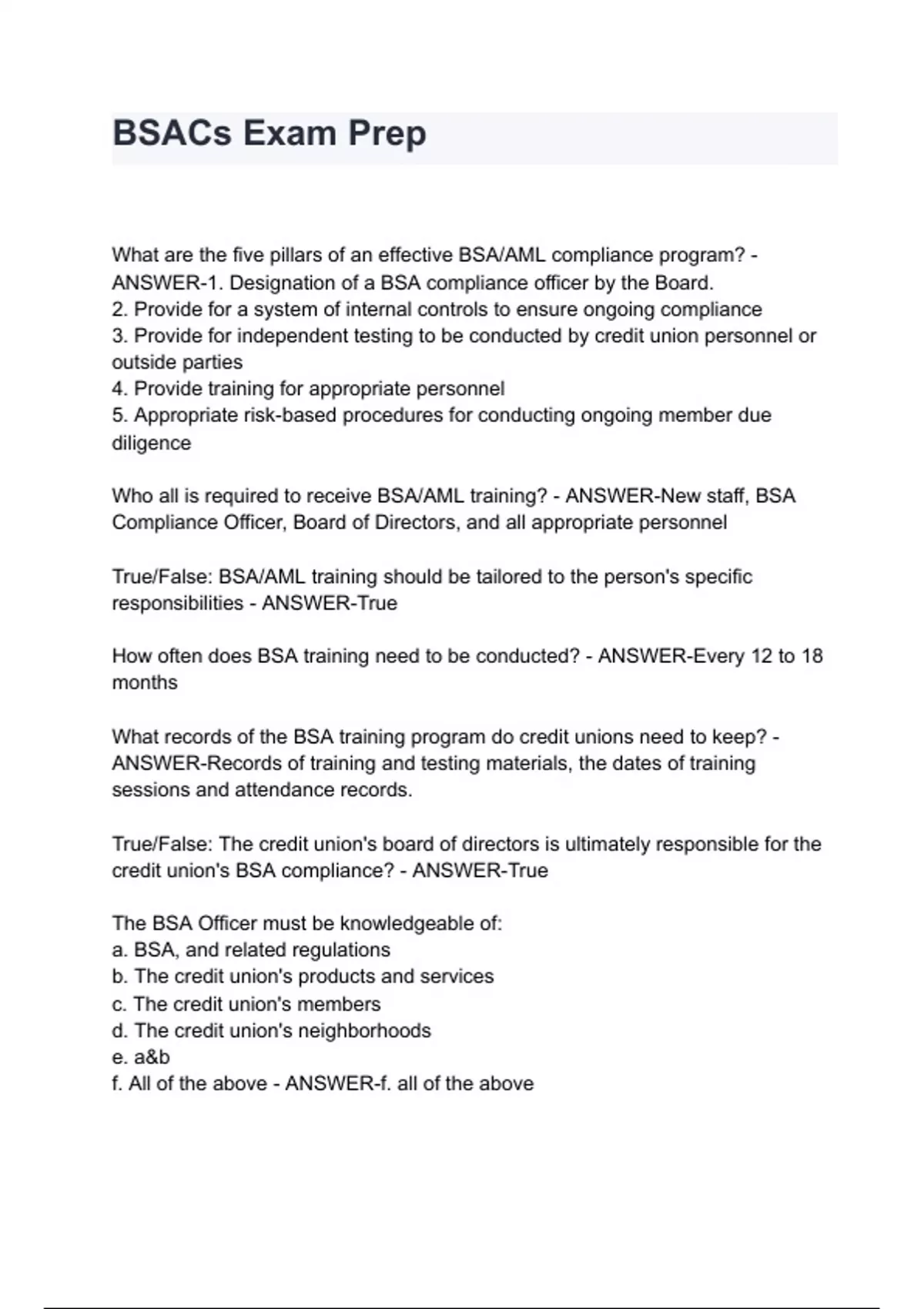 BSACs Exam Prep

What are the five pillars of an effective BSA/AML compliance program? - ANSWER-1. Designation of a BSA compliance officer by the Board.
2. Provide for a system of internal controls to ensure ongoing compliance
3. Provide for independent testing to be conducted by credit union personnel or outside parties
4. Provide training for appropriate personnel
5. Appropriate risk-based procedures for conducting ongoing member due diligence

Who all is required to receive BSA/AML training? - ANSWER-New staff, BSA Compliance Officer, Board of Directors, and all appropriate personnel

True/False: BSA/AML training should be tailored to the person's specific responsibilities - ANSWER-True

How often does BSA training need to be conducted? - ANSWER-Every 12 to 18 months

What records of the BSA training program do credit unions need to keep? - ANSWER-Records of training and testing materials, the dates of training sessions and attendance records.

True/False: The credit union's board of directors is ultimately responsible for the credit union's BSA compliance? - ANSWER-True

The BSA Officer must be knowledgeable of:
a. BSA, and related regulations
b. The credit union's products and services
c. The credit union's members
d. The credit union's neighborhoods
e. a&b
f. All of the above - ANSWER-f. all of the above